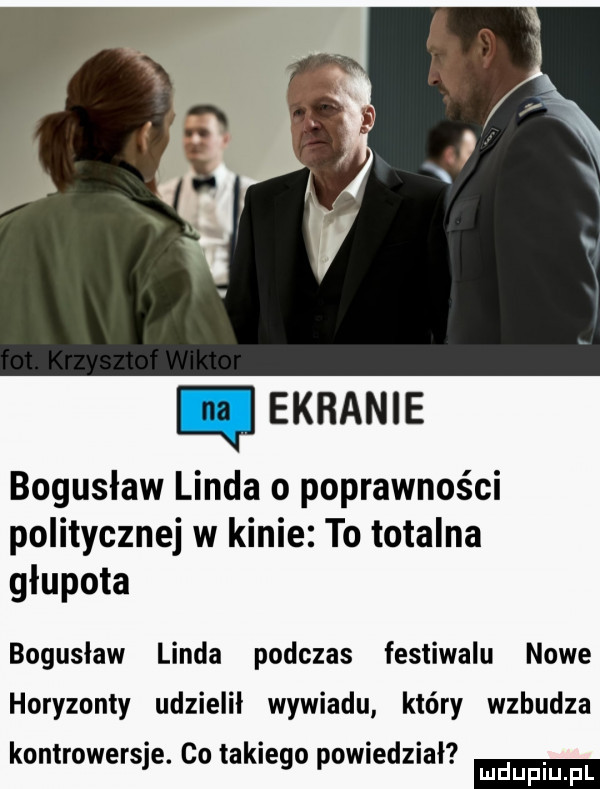 fot. Krzysztof Wiktor

na EKRANIE

Bogusław Linda o poprawności politycznej w kinie: To totalna głupota

Bogusław Linda podczas festiwalu Nowe Horyzonty udzielił wywiadu, który wzbudza kontrowersje. Co takiego powiedział?

mdupiu.pl